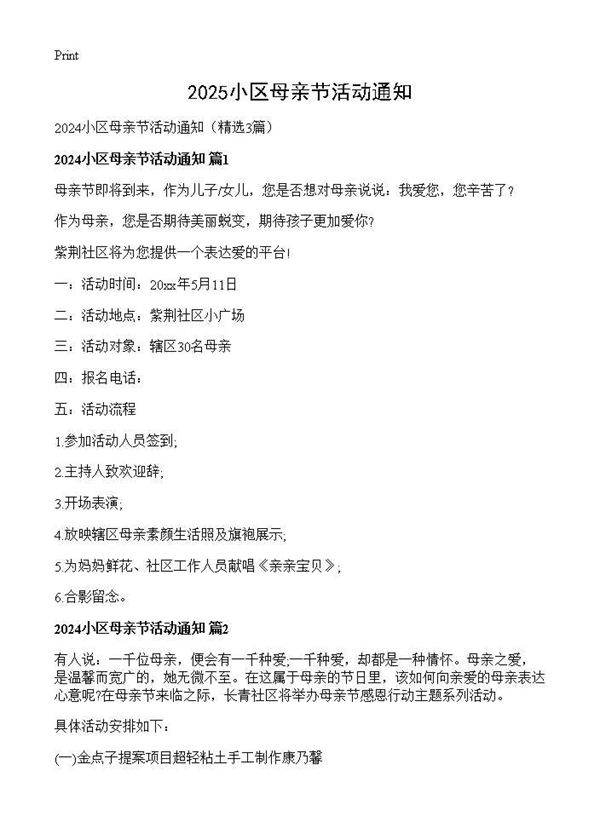 Print

2025小区母亲节活动通知

2024小区母亲节活动通知（精选3篇）

2024小区母亲节活动通知 篇1

母亲节即将到来，作为儿子/女儿，您是否想对母亲说说：我爱您，您辛苦了？

作为母亲，您是否期待美丽蜕变，期待孩子更加爱你？

紫荆社区将为您提供一个表达爱的平台！

一：活动时间：20xx年5月11日

二：活动地点：紫荆社区小广场

三：活动对象：辖区30名母亲

四：报名电话：

五：活动流程

1.参加活动人员签到；

2.主持人致欢迎辞；

3.开场表演；

4.放映辖区母亲素颜生活照及旗袍展示；

5.为妈妈鲜花、社区工作人员献唱《亲亲宝贝》；

6.合影留念。

2024小区母亲节活动通知 篇2

有人说：一千位母亲，便会有一千种爱;一千种爱，却都是一种情怀。母亲之爱，是温馨而宽广的，她无微不至。在这属于母亲的节日里，该如何向亲爱的母亲表达心意呢?在母亲节来临之际，长青社区将举办母亲节感恩行动主题系列活动。

具体活动安排如下：

(一)金点子提案项目超轻粘土手工制作康乃馨